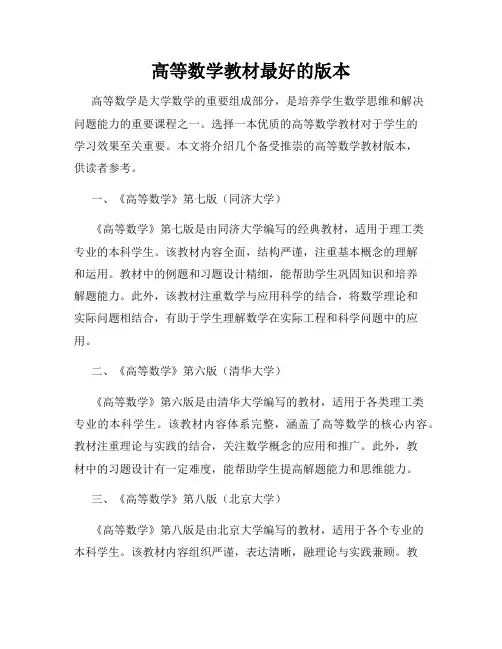 高等数学教材最好的版本

高等数学是大学数学的重要组成部分，是培养学生数学思维和解决问题能力的重要课程之一。选择一本优质的高等数学教材对于学生的学习效果至关重要。本文将介绍几个备受推崇的高等数学教材版本，供读者参考。

一、《高等数学》第七版（同济大学）

《高等数学》第七版是由同济大学编写的经典教材，适用于理工类专业的本科学生。该教材内容全面，结构严谨，注重基本概念的理解和运用。教材中的例题和习题设计精细，能帮助学生巩固知识和培养解题能力。此外，该教材注重数学与应用科学的结合，将数学理论和实际问题相结合，有助于学生理解数学在实际工程和科学问题中的应用。

二、《高等数学》第六版（清华大学）

《高等数学》第六版是由清华大学编写的教材，适用于各类理工类专业的本科学生。该教材内容体系完整，涵盖了高等数学的核心内容。教材注重理论与实践的结合，关注数学概念的应用和推广。此外，教材中的习题设计有一定难度，能帮助学生提高解题能力和思维能力。

三、《高等数学》第八版（北京大学）

《高等数学》第八版是由北京大学编写的教材，适用于各个专业的本科学生。该教材内容组织严谨，表达清晰，融理论与实践兼顾。教